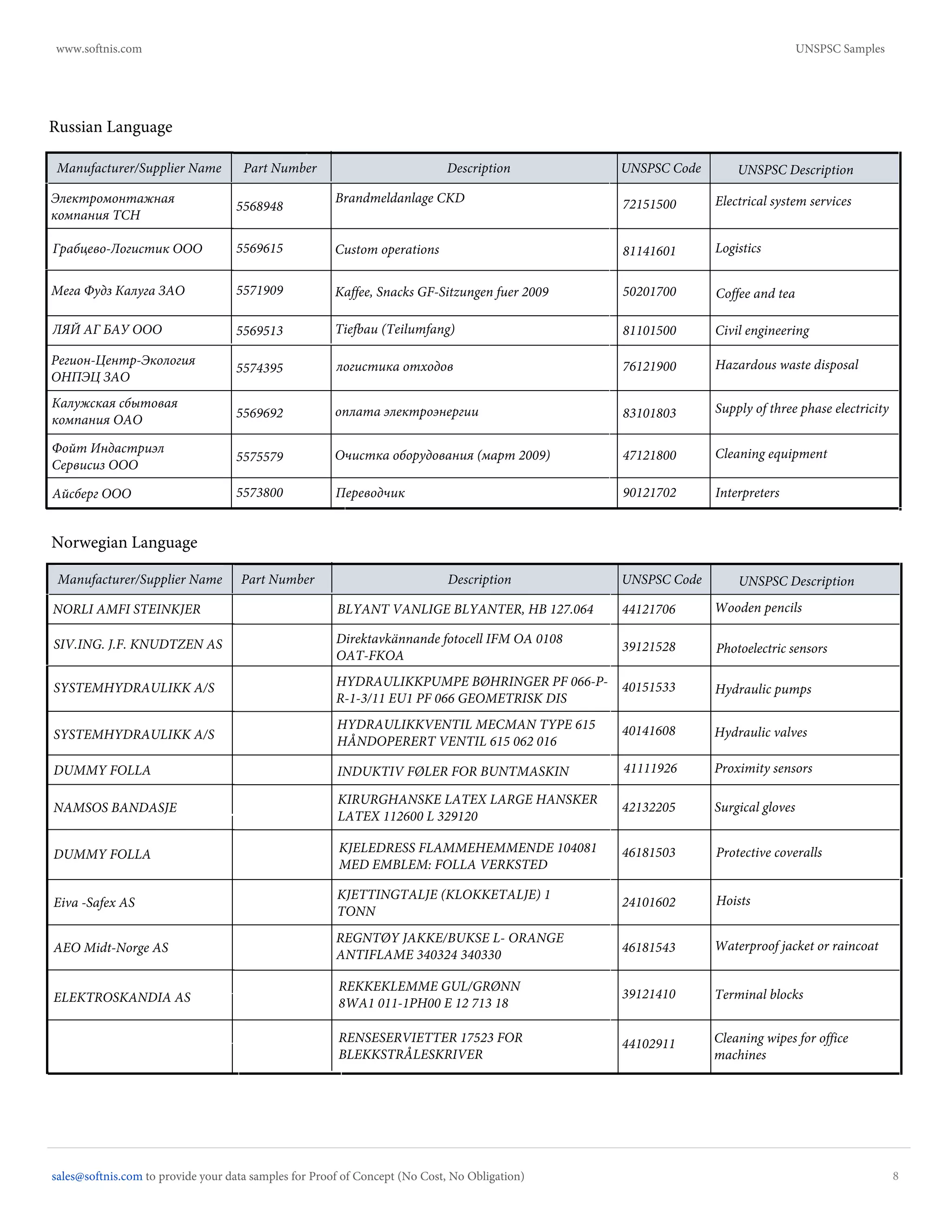 www.softnis.com UNSPSC Samples

Russian Language

| Manufacturer/Supplier Name | Part Number | Description | UNSPSC Code | UNSPSC Description |
|---|---|---|---|---|
| Электромонтажная компания ТСН | 5568948 | Brandmeldanlage CKD | 72151500 | Electrical system services |
| Грабцево-Логистик ООО | 5569615 | Custom operations | 81141601 | Logistics |
| Мега Фудз Калуга ЗАО | 5571909 | Kaffee, Snacks GF-Sitzungen fuer 2009 | 50201700 | Coffee and tea |
| ЛЯЙ АГ БАУ ООО | 5569513 | Tiefbau (Teilumfang) | 81101500 | Civil engineering |
| Регион-Центр-Экология ОНПЭЦ ЗАО | 5574395 | логистика отходов | 76121900 | Hazardous waste disposal |
| Калужская сбытовая компания ОАО | 5569692 | оплата электроэнергии | 83101803 | Supply of three phase electricity |
| Фойт Индастриэл Сервисиз ООО | 5575579 | Очистка оборудования (март 2009) | 47121800 | Cleaning equipment |
| Айсберг ООО | 5573800 | Переводчик | 90121702 | Interpreters |

Norwegian Language

| Manufacturer/Supplier Name | Part Number | Description | UNSPSC Code | UNSPSC Description |
|---|---|---|---|---|
| NORLI AMFI STEINKJER | | BLYANT VANLIGE BLYANTER, HB 127.064 | 44121706 | Wooden pencils |
| SIV.ING. J.F. KNUDTZEN AS | | Direktavkännande fotocell IFM OA 0108 OAT-FKOA | 39121528 | Photoelectric sensors |
| SYSTEMHYDRAULIKK A/S | | HYDRAULIKKPUMPE BØHRINGER PF 066-P-R-1-3/11 EU1 PF 066 GEOMETRISK DIS | 40151533 | Hydraulic pumps |
| SYSTEMHYDRAULIKK A/S | | HYDRAULIKKVENTIL MECMAN TYPE 615 HÅNDOPERERT VENTIL 615 062 016 | 40141608 | Hydraulic valves |
| DUMMY FOLLA | | INDUKTIV FØLER FOR BUNTMASKIN | 41111926 | Proximity sensors |
| NAMSOS BANDASJE | | KIRURGHANSKE LATEX LARGE HANSKER LATEX 112600 L 329120 | 42132205 | Surgical gloves |
| DUMMY FOLLA | | KJELEDRESS FLAMMEHEMMENDE 104081 MED EMBLEM: FOLLA VERKSTED | 46181503 | Protective coveralls |
| Eiva -Safex AS | | KJETTINGTALJE (KLOKKETALJE) 1 TONN | 24101602 | Hoists |
| AEO Midt-Norge AS | | REGNTØY JAKKE/BUKSE L- ORANGE ANTIFLAME 340324 340330 | 46181543 | Waterproof jacket or raincoat |
| ELEKTROSKANDIA AS | | REKKEKLEMME GUL/GRØNN 8WA1 011-1PH00 E 12 713 18 | 39121410 | Terminal blocks |
| | | RENSESERVIETTER 17523 FOR BLEKKSTRÅLESKRIVER | 44102911 | Cleaning wipes for office machines |

sales@softnis.com to provide your data samples for Proof of Concept (No Cost, No Obligation) 8